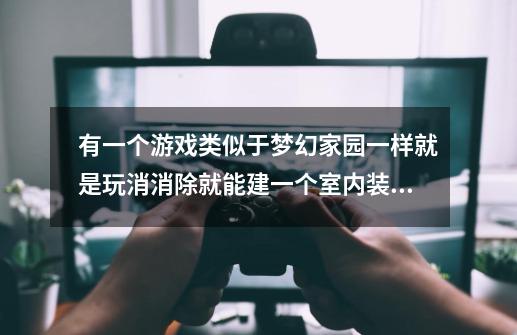 有一个游戏类似于梦幻家园一样就是玩消消除就能建一个室内装...